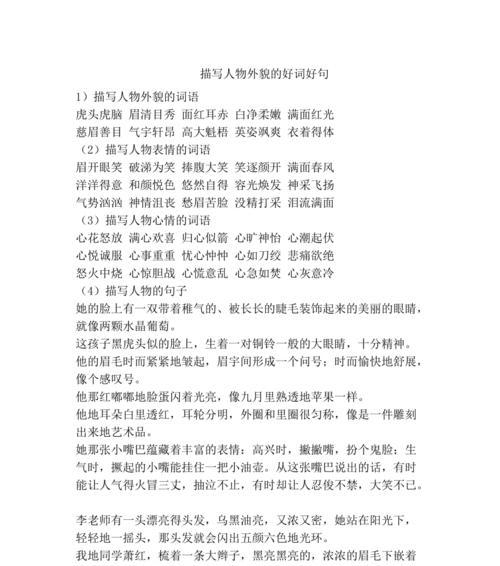 描写人物外貌的好词好句

1）描写人物外貌的词语

虎头虎脑 眉清目秀 面红耳赤 白净柔嫩 满面红光

慈眉善目 气宇轩昂 高大魁梧 英姿飒爽 衣着得体

（2）描写人物表情的词语

眉开眼笑 破涕为笑 捧腹大笑 笑逐颜开 满面春风

洋洋得意 和颜悦色 悠然自得 容光焕发 神采飞扬

气势汹汹 神情沮丧 愁眉苦脸 没精打采 泪流满面

（3）描写人物心情的词语

心花怒放 满心欢喜 归心似箭 心旷神怡 心潮起伏

心悦诚服 心事重重 忧心忡忡 心如刀绞 悲痛欲绝

怒火中烧 心惊胆战 心慌意乱 心急如焚 心灰意冷

（4）描写人物的句子

她的脸上有一双带着稚气的、被长长的睫毛装饰起来的美丽的眼睛，就像两颗水晶葡萄。

这孩子黑虎头似的脸上，生着一对铜铃一般的大眼睛，十分精神。

他的眉毛时而紧紧地皱起，眉宇间形成一个问号；时而愉快地舒展，像个感叹号。

他那红嘟嘟地脸蛋闪着光亮，像九月里熟透地苹果一样。

他地耳朵白里透红，耳轮分明，外圈和里圈很匀称，像是一件雕刻出来地艺术品。

她那张小嘴巴蕴藏着丰富的表情：高兴时，撇撇嘴，扮个鬼脸；生气时，撅起的小嘴能挂住一把小油壶。从这张嘴巴说出的话，有时能让人气得火冒三丈，抽泣不止，有时却让人忍俊不禁，大笑不已。

李老师有一头漂亮得头发，乌黑油亮，又浓又密，她站在阳光下，轻轻地一摇头，那头发就会闪出五颜六色地光环。

我地同学萧红，梳着一条大辫子，黑亮黑亮的，浓浓的眉毛下嵌着